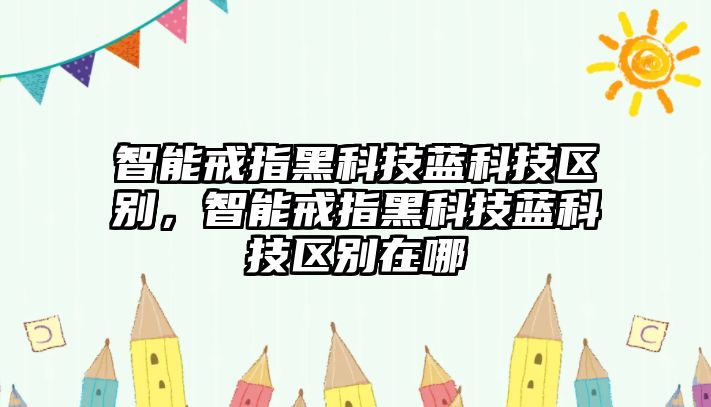 智能戒指黑科技蓝科技区别，智能戒指黑科技蓝科技区别在哪